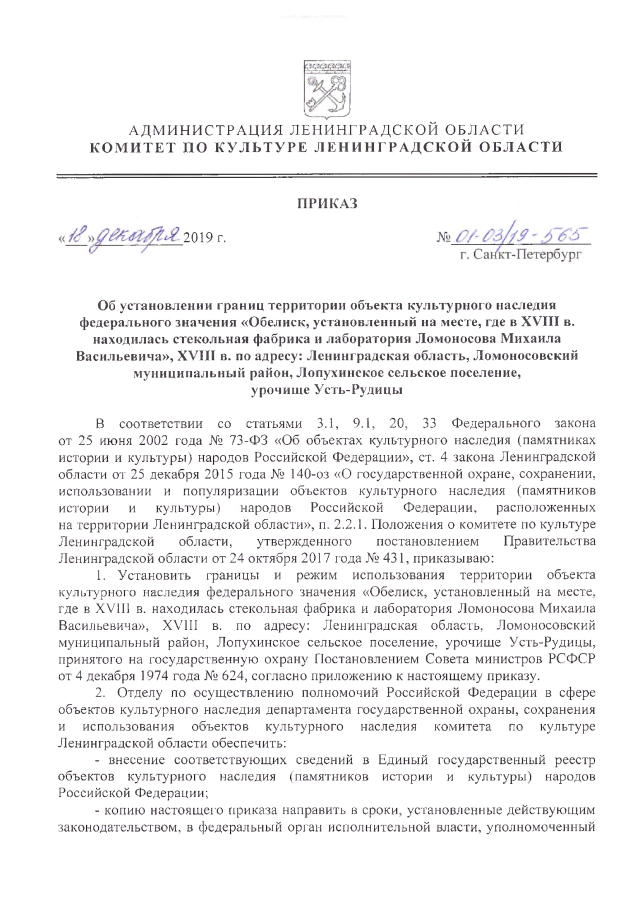 АДМИНИСТРАЦИЯ ЛЕНИНГРАДСКОЙ ОБЛАСТИ
КОМИТЕТ ПО КУЛЬТУРЕ ЛЕНИНГРАДСКОЙ ОБЛАСТИ

ПРИКАЗ

«18» декабря 2019 г.

№ 01-03/19-565
г. Санкт-Петербург

Об установлении границ территории объекта культурного наследия федерального значения «Обелиск, установленный на месте, где в XVIII в. находилась стекольная фабрика и лаборатория Ломоносова Михаила Васильевича», XVIII в. по адресу: Ленинградская область, Ломоносовский муниципальный район, Лопухинское сельское поселение, урочище Усть-Рудицы

В соответствии со статьями 3.1, 9.1, 20, 33 Федерального закона от 25 июня 2002 года № 73-ФЗ «Об объектах культурного наследия (памятниках истории и культуры) народов Российской Федерации», ст. 4 закона Ленинградской области от 25 декабря 2015 года № 140-оз «О государственной охране, сохранении, использовании и популяризации объектов культурного наследия (памятников истории и культуры) народов Российской Федерации, расположенных на территории Ленинградской области», п. 2.2.1. Положения о комитете по культуре Ленинградской области, утвержденного постановлением Правительства Ленинградской области от 24 октября 2017 года № 431, приказываю:

1. Установить границы и режим использования территории объекта культурного наследия федерального значения «Обелиск, установленный на месте, где в XVIII в. находилась стекольная фабрика и лаборатория Ломоносова Михаила Васильевича», XVIII в. по адресу: Ленинградская область, Ломоносовский муниципальный район, Лопухинское сельское поселение, урочище Усть-Рудицы, принятого на государственную охрану Постановлением Совета министров РСФСР от 4 декабря 1974 года № 624, согласно приложению к настоящему приказу.

2. Отделу по осуществлению полномочий Российской Федерации в сфере объектов культурного наследия департамента государственной охраны, сохранения и использования объектов культурного наследия комитета по культуре Ленинградской области обеспечить:

- внесение соответствующих сведений в Единый государственный реестр объектов культурного наследия (памятников истории и культуры) народов Российской Федерации;

- копию настоящего приказа направить в сроки, установленные действующим законодательством, в федеральный орган исполнительной власти, уполномоченный